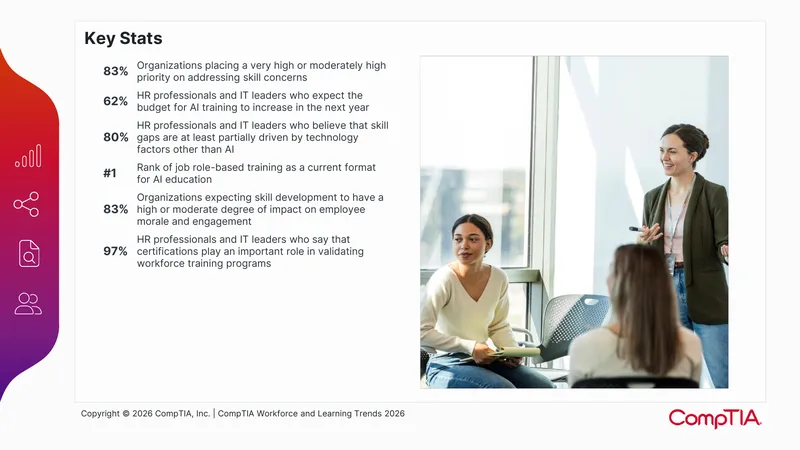 Key Stats

83% Organizations placing a very high or moderately high priority on addressing skill concerns

62% HR professionals and IT leaders who expect the budget for AI training to increase in the next year

80% HR professionals and IT leaders who believe that skill gaps are at least partially driven by technology factors other than AI

#1 Rank of job role-based training as a current format for AI education

83% Organizations expecting skill development to have a high or moderate degree of impact on employee morale and engagement

97% HR professionals and IT leaders who say that certifications play an important role in validating workforce training programs

Copyright © 2026 CompTIA, Inc. | CompTIA Workforce and Learning Trends 2026

CompTIA.